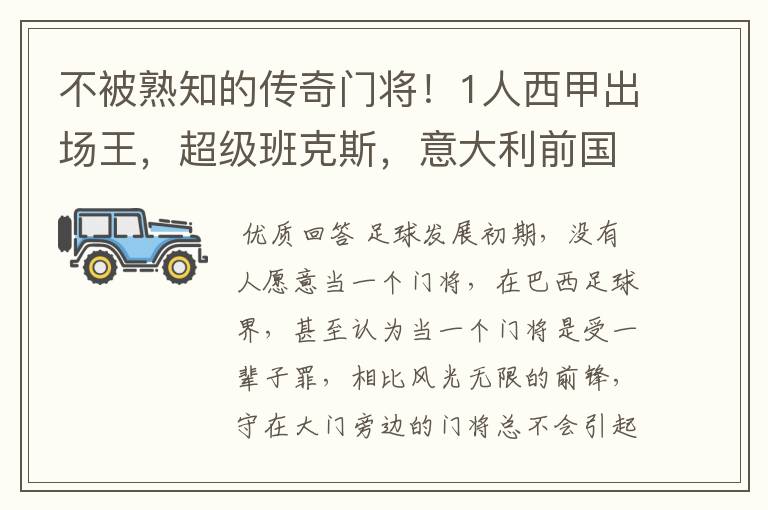 不被熟知的传奇门将！1人西甲出场王，超级班克斯，意大利前国

优质回答 足球发展初期，没有人愿意当一个门将，在巴西足球界，甚至认为当一个门将是受一辈子罪，相比风光无限的前锋，守在大门旁边的门将总不会引起